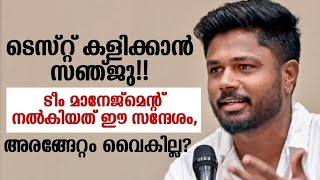 ടെസ്റ്റ് കളിക്കാൻ സഞ്ജു!!

ടീം മാനേജ്മെന്റ് നൽകിയത് ഈ സന്ദേശം,

അരങ്ങേറ്റം വൈകില്ല?